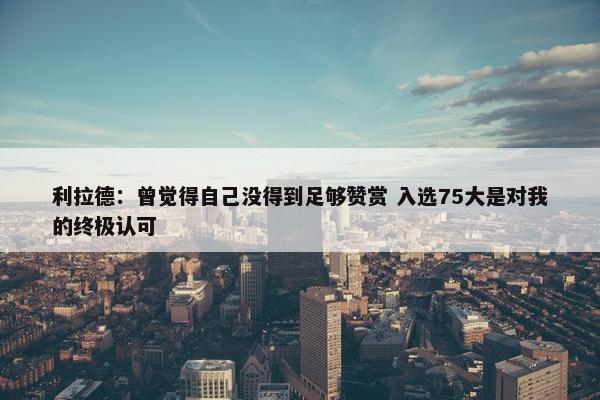 利拉德：曾觉得自己没得到足够赞赏 入选75大是对我的终极认可